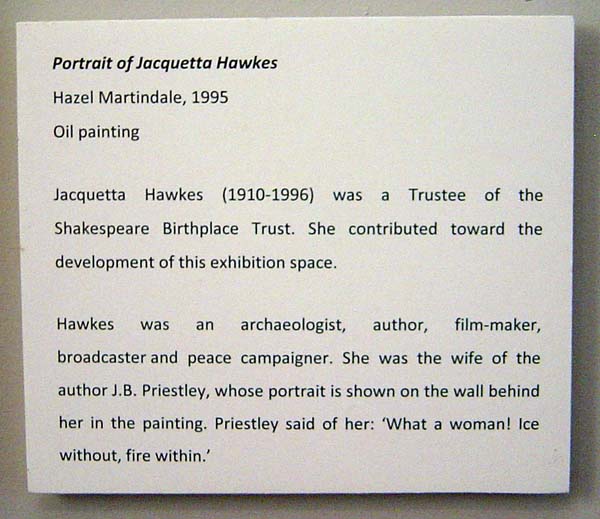 Portrait of Jacquetta Hawkes

Hazel Martindale, 1995

Oil painting

Jacquetta Hawkes (1910-1996) was a Trustee of the Shakespeare Birthplace Trust. She contributed toward the development of this exhibition space.

Hawkes was an archaeologist, author, film-maker, broadcaster and peace campaigner. She was the wife of the author J.B. Priestley, whose portrait is shown on the wall behind her in the painting. Priestley said of her: 'What a woman! Ice without, fire within.'